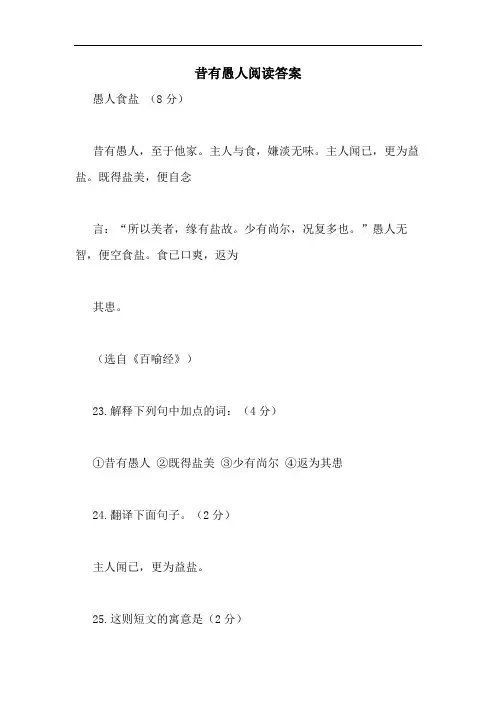 昔有愚人阅读答案

愚人食盐 （8分）

昔有愚人，至于他家。主人与食，嫌淡无味。主人闻已，更为益盐。既得盐美，便自念

言：“所以美者，缘有盐故。少有尚尔，况复多也。”愚人无智，便空食盐。食已口爽，返为

其患。

（选自《百喻经》）

23.解释下列句中加点的词：（4分）

①昔有愚人 ②既得盐美 ③少有尚尔 ④返为其患

24.翻译下面句子。（2分）

主人闻已，更为益盐。

25.这则短文的寓意是（2分）